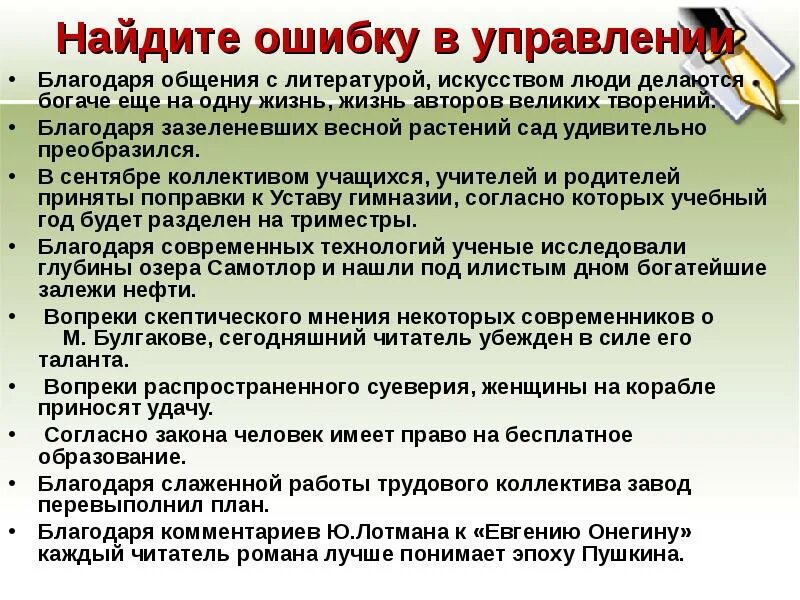 Найдите ошибку в управлении

• Благодаря общения с литературой, искусством люди делаются богаче еще на одну жизнь, жизнь авторов великих творений.
• Благодаря зазеленевших весной растений сад удивительно преобразился.
• В сентябре коллективом учащихся, учителей и родителей приняты поправки к Уставу гимназии, согласно которых учебный год будет разделен на триместры.
• Благодаря современных технологий ученые исследовали глубины озера Самотлор и нашли под илистым дном богатейшие залежи нефти.
• Вопреки скептического мнения некоторых современников о М. Булгакове, сегодняшний читатель убежден в силе его таланта.
• Вопреки распространенного суеверия, женщины на корабле приносят удачу.
• Согласно закона человек имеет право на бесплатное образование.
• Благодаря слаженной работы трудового коллектива завод перевыполнил план.
• Благодаря комментариев Ю.Лотмана к «Евгению Онегину» каждый читатель романа лучше понимает эпоху Пушкина.